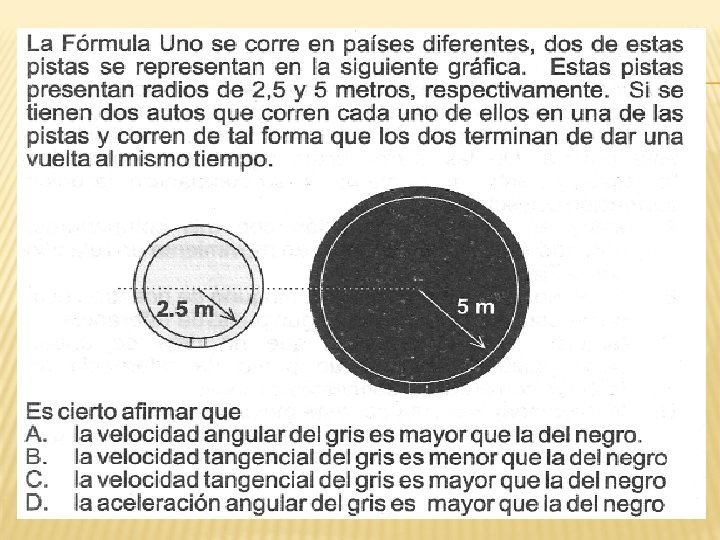 La Fórmula Uno se corre en países diferentes, dos de estas pistas se representan en la siguiente gráfica. Estas pistas presentan radios de 2,5 y 5 metros, respectivamente. Si se tienen dos autos que corren cada uno de ellos en una de las pistas y corren de tal forma que los dos terminan de dar una vuelta al mismo tiempo.

2.5 m

5 m

Es cierto afirmar que
A. la velocidad angular del gris es mayor que la del negro.
B. la velocidad tangencial del gris es menor que la del negro
C. la velocidad tangencial del gris es mayor que la del negro
D. la aceleración angular del gris es mayor que la del negro